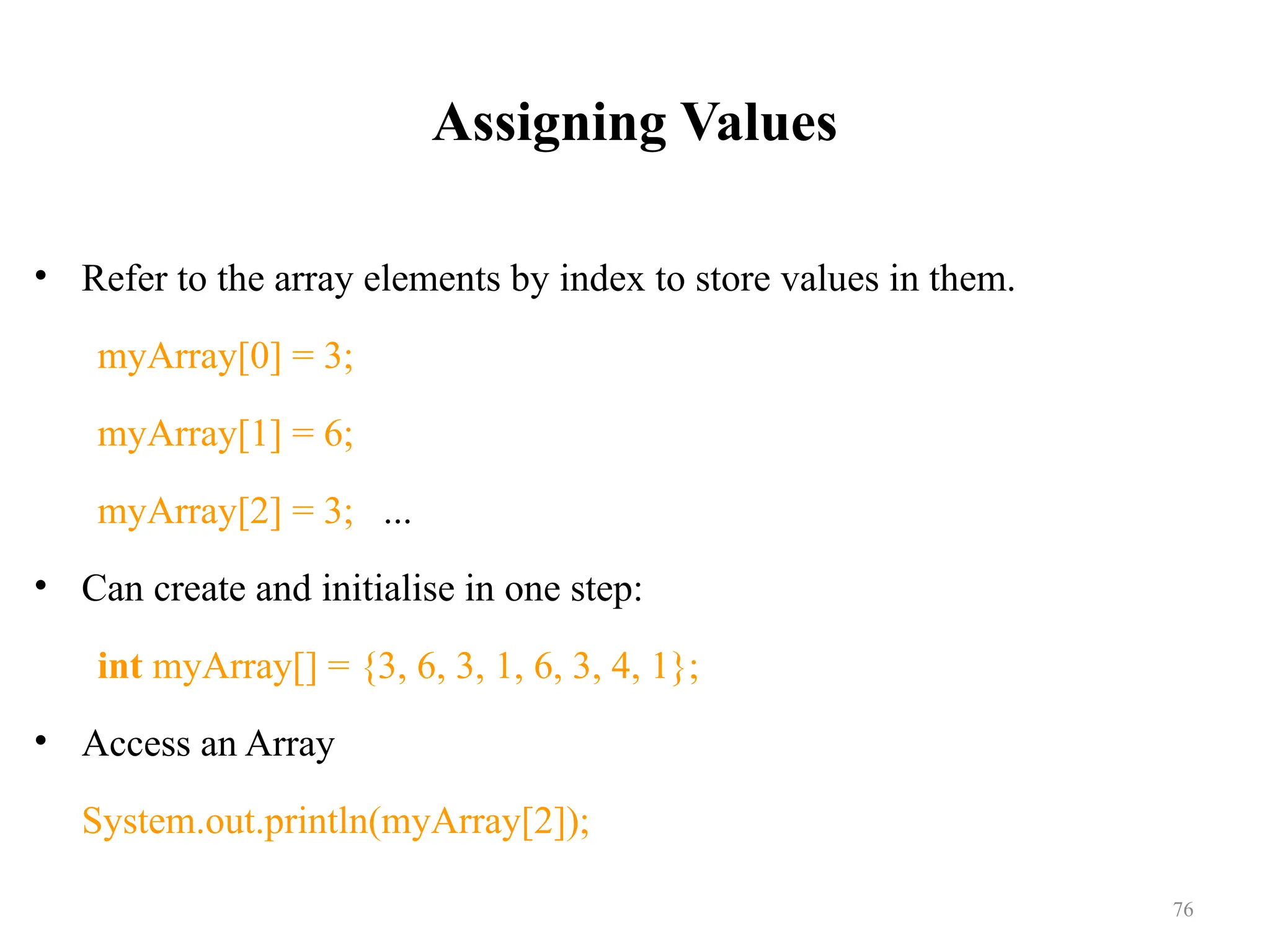 Assigning Values

• Refer to the array elements by index to store values in them.

myArray[0] = 3;

myArray[1] = 6;

myArray[2] = 3; ...

• Can create and initialise in one step:

int myArray[] = {3, 6, 3, 1, 6, 3, 4, 1};

• Access an Array

System.out.println(myArray[2]);

76